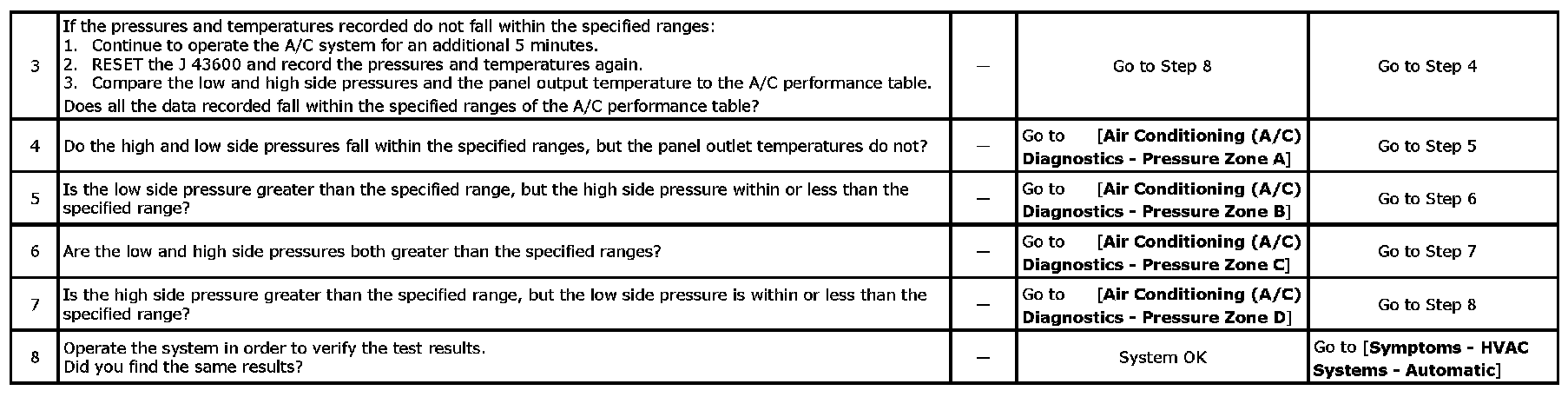 | 3 | If the pressures and temperatures recorded do not fall within the specified ranges: 1. Continue to operate the A/C system for an additional 5 minutes. 2. RESET the J 43600 and record the pressures and temperatures again. 3. Compare the low and high side pressures and the panel output temperature to the A/C performance table. Does all the data recorded fall within the specified ranges of the A/C performance table? | — | Go to Step 8 | Go to Step 4 |
|---|---|---|---|---|
| 4 | Do the high and low side pressures fall within the specified ranges, but the panel outlet temperatures do not? | — | Go to [Air Conditioning (A/C) Diagnostics - Pressure Zone A] | Go to Step 5 |
| 5 | Is the low side pressure greater than the specified range, but the high side pressure within or less than the specified range? | — | Go to [Air Conditioning (A/C) Diagnostics - Pressure Zone B] | Go to Step 6 |
| 6 | Are the low and high side pressures both greater than the specified ranges? | — | Go to [Air Conditioning (A/C) Diagnostics - Pressure Zone C] | Go to Step 7 |
| 7 | Is the high side pressure greater than the specified range, but the low side pressure is within or less than the specified range? | — | Go to [Air Conditioning (A/C) Diagnostics - Pressure Zone D] | Go to Step 8 |
| 8 | Operate the system in order to verify the test results. Did you find the same results? | — | System OK | Go to [Symptoms - HVAC Systems - Automatic] |